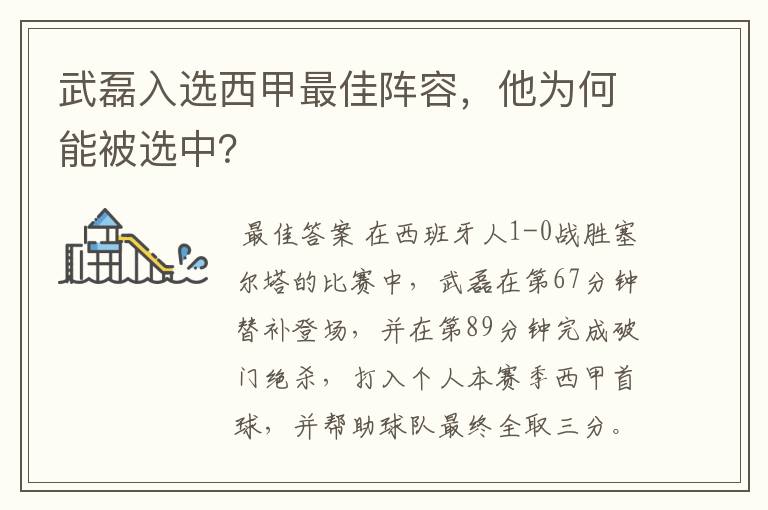 武磊入选西甲最佳阵容，他为何能被选中?

最佳答案 在西班牙人1-0战胜塞尔塔的比赛中，武磊在第67分钟替补登场，并在第89分钟完成破门绝杀，打入个人本赛季西甲首球，并帮助球队最终全取三分。